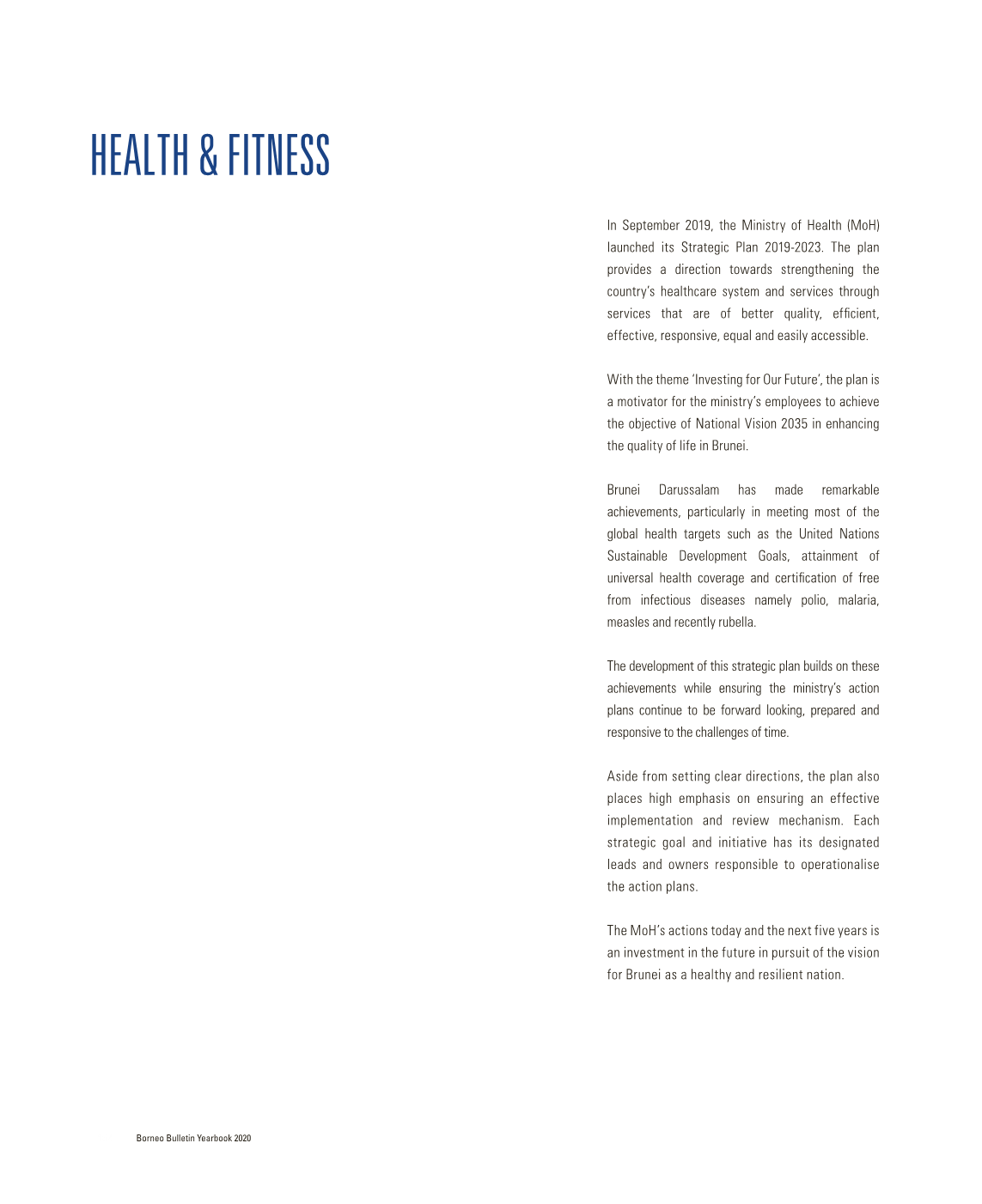 HEALTH & FITNESS

In September 2019, the Ministry of Health (MoH) launched its Strategic Plan 2019-2023. The plan provides a direction towards strengthening the country's healthcare system and services through services that are of better quality, efficient, effective, responsive, equal and easily accessible.

With the theme 'Investing for Our Future', the plan is a motivator for the ministry's employees to achieve the objective of National Vision 2035 in enhancing the quality of life in Brunei.

Brunei Darussalam has made remarkable achievements, particularly in meeting most of the global health targets such as the United Nations Sustainable Development Goals, attainment of universal health coverage and certification of free from infectious diseases namely polio, malaria, measles and recently rubella.

The development of this strategic plan builds on these achievements while ensuring the ministry's action plans continue to be forward looking, prepared and responsive to the challenges of time.

Aside from setting clear directions, the plan also places high emphasis on ensuring an effective implementation and review mechanism. Each strategic goal and initiative has its designated leads and owners responsible to operationalise the action plans.

The MoH's actions today and the next five years is an investment in the future in pursuit of the vision for Brunei as a healthy and resilient nation.

Borneo Bulletin Yearbook 2020